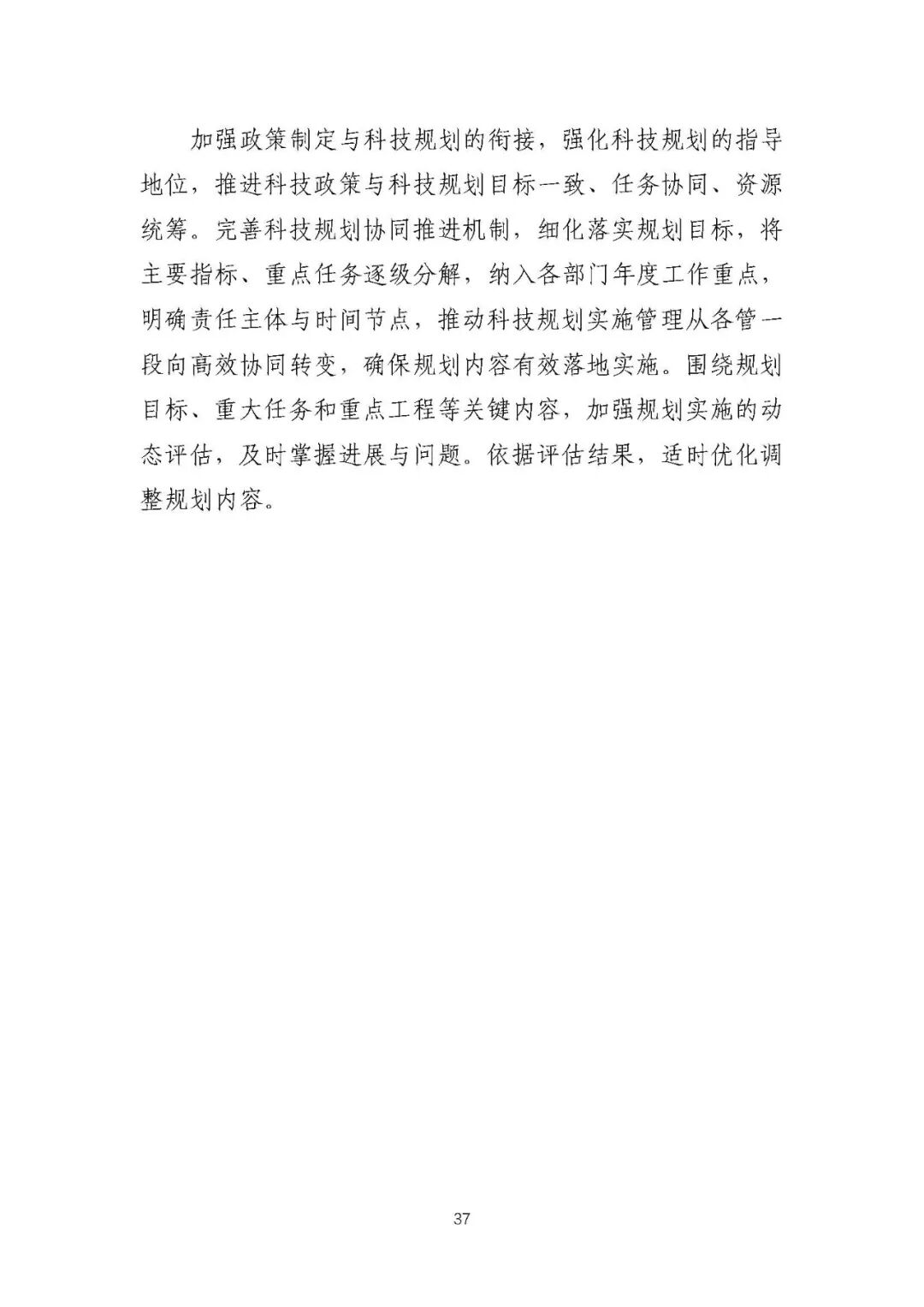 加强政策制定与科技规划的衔接，强化科技规划的指导地位，推进科技政策与科技规划目标一致、任务协同、资源统筹。完善科技规划协同推进机制，细化落实规划目标，将主要指标、重点任务逐级分解，纳入各部门年度工作重点，明确责任主体与时间节点，推动科技规划实施管理从各管一段向高效协同转变，确保规划内容有效落地实施。围绕规划目标、重大任务和重点工程等关键内容，加强规划实施的动态评估，及时掌握进展与问题。依据评估结果，适时优化调整规划内容。

37